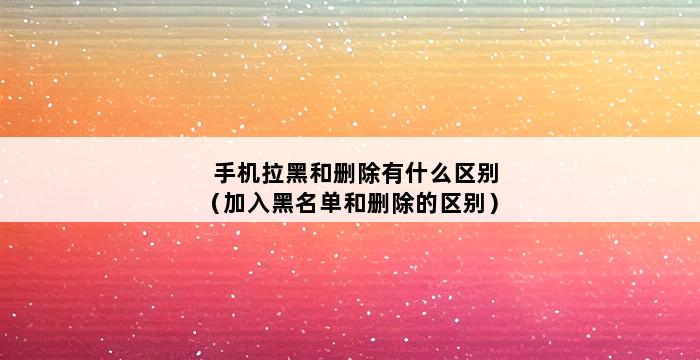 手机拉黑和删除有什么区别
（加入黑名单和删除的区别）